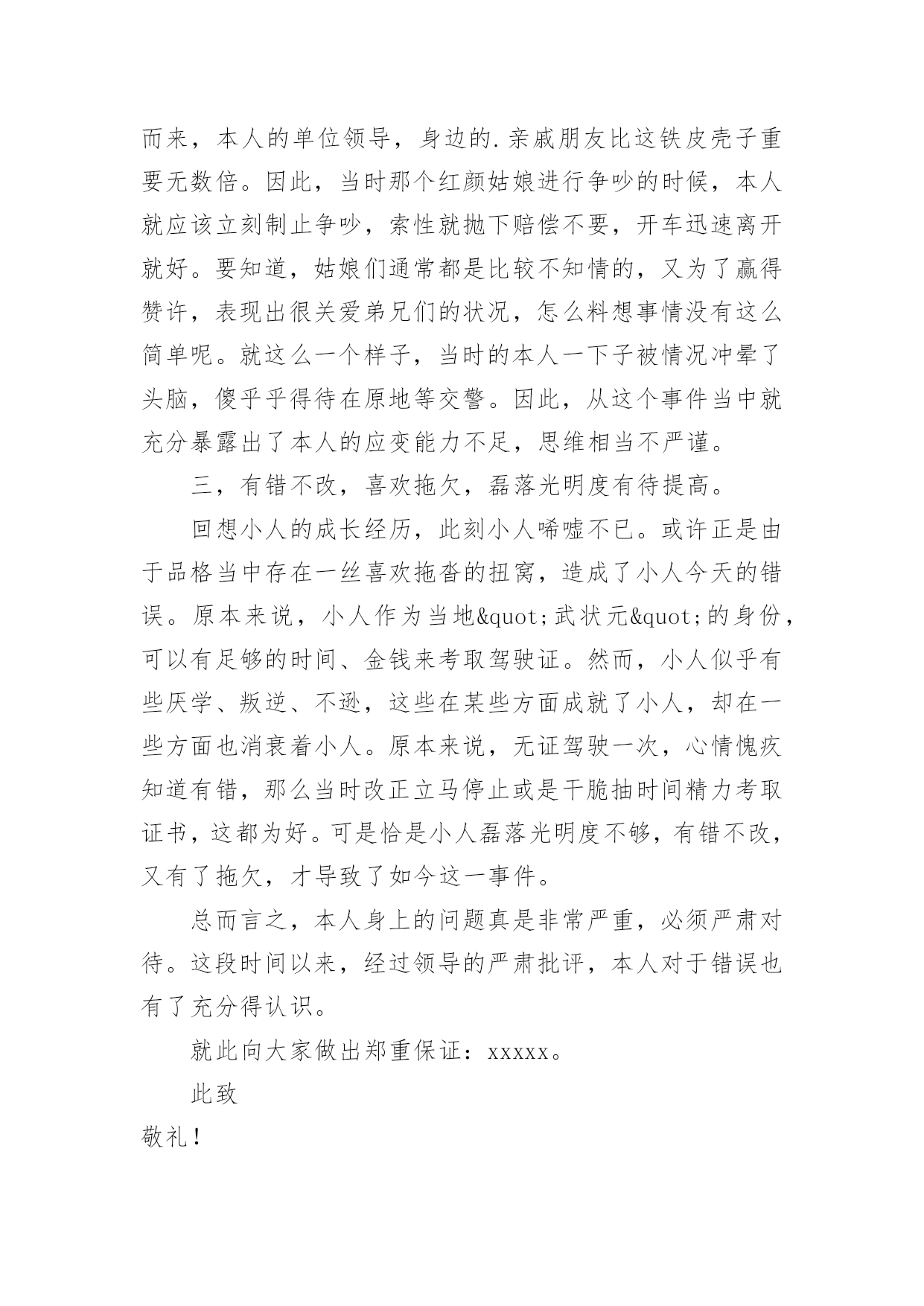 而来，本人的单位领导，身边的.亲戚朋友比这铁皮壳子重要无数倍。因此，当时那个红颜姑娘进行争吵的时候，本人就应该立刻制止争吵，索性就抛下赔偿不要，开车迅速离开就好。要知道，姑娘们通常都是比较不知情的，又为了赢得赞许，表现出很关爱弟兄们的状况，怎么料想事情没有这么简单呢。就这么一个样子，当时的本人一下子被情况冲晕了头脑，傻乎乎得待在原地等交警。因此，从这个事件当中就充分暴露出了本人的应变能力不足，思维相当不严谨。

三，有错不改，喜欢拖欠，磊落光明度有待提高。

回想小人的成长经历，此刻小人唏嘘不已。或许正是由于品格当中存在一丝喜欢拖沓的扭窝，造成了小人今天的错误。原本来说，小人作为当地&quot;武状元&quot;的身份，可以有足够的时间、金钱来考取驾驶证。然而，小人似乎有些厌学、叛逆、不逊，这些在某些方面成就了小人，却在一些方面也消衰着小人。原本来说，无证驾驶一次，心情愧疚知道有错，那么当时改正立马停止或是干脆抽时间精力考取证书，这都为好。可是恰是小人磊落光明度不够，有错不改，又有了拖欠，才导致了如今这一事件。

总而言之，本人身上的问题真是非常严重，必须严肃对待。这段时间以来，经过领导的严肃批评，本人对于错误也有了充分得认识。

就此向大家做出郑重保证：xxxxx。

此致

敬礼！